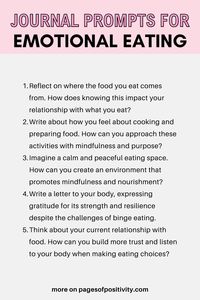 JOURNAL PROMPTS FOR
EMOTIONAL EATING

1. Reflect on where the food you eat comes from. How does knowing this impact your relationship with what you eat?
2. Write about how you feel about cooking and preparing food. How can you approach these activities with mindfulness and purpose?
3. Imagine a calm and peaceful eating space. How can you create an environment that promotes mindfulness and nourishment?
4. Write a letter to your body, expressing gratitude for its strength and resilience despite the challenges of binge eating.
5. Think about your current relationship with food. How can you build more trust and listen to your body when making eating choices?

more on pagesofpositivity.com